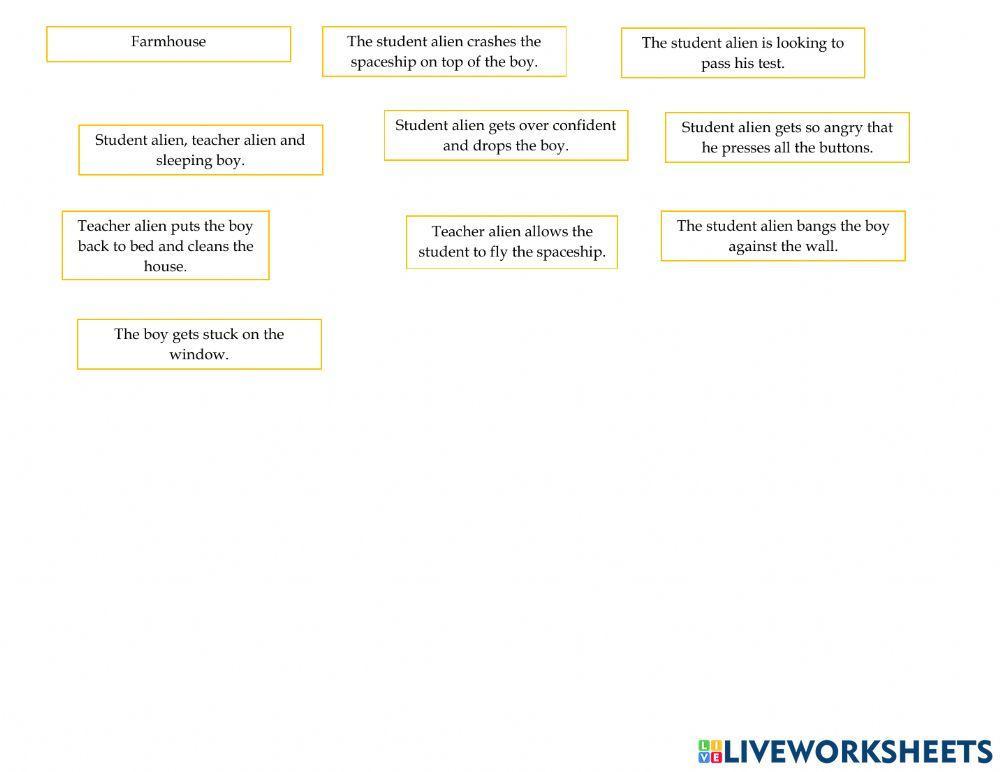 Farmhouse

The student alien crashes the spaceship on top of the boy.

The student alien is looking to pass his test.

Student alien, teacher alien and sleeping boy.

Student alien gets over confident and drops the boy.

Student alien gets so angry that he presses all the buttons.

Teacher alien puts the boy back to bed and cleans the house.

Teacher alien allows the student to fly the spaceship.

The student alien bangs the boy against the wall.

The boy gets stuck on the window.

LIVEWORKSHEETS